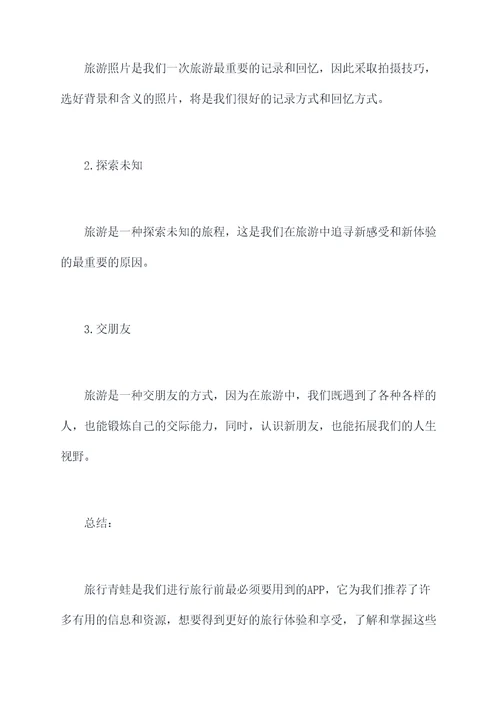 旅游照片是我们一次旅游最重要的记录和回忆，因此采取拍摄技巧，选好背景和含义的照片，将是我们很好的记录方式和回忆方式。

2.探索未知

旅游是一种探索未知的旅程，这是我们在旅游中追寻新感受和新体验的最重要的原因。

3.交朋友

旅游是一种交朋友的方式，因为在旅游中，我们既遇到了各种各样的人，也能锻炼自己的交际能力，同时，认识新朋友，也能拓展我们的人生视野。

总结：

旅行青蛙是我们进行旅行前最必须要用到的APP，它为我们推荐了许多有用的信息和资源，想要得到更好的旅行体验和享受，了解和掌握这些